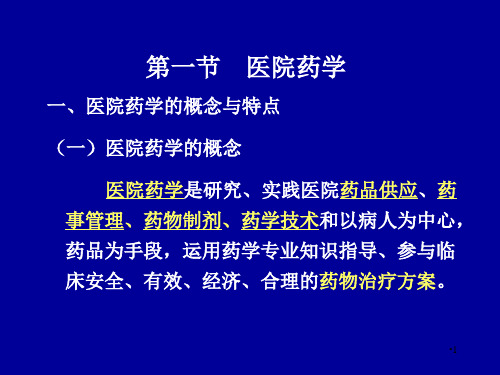 第一节　医院药学

一、医院药学的概念与特点

（一）医院药学的概念

医院药学是研究、实践医院药品供应、药事管理、药物制剂、药学技术和以病人为中心，药品为手段，运用药学专业知识指导、参与临床安全、有效、经济、合理的药物治疗方案。

•1